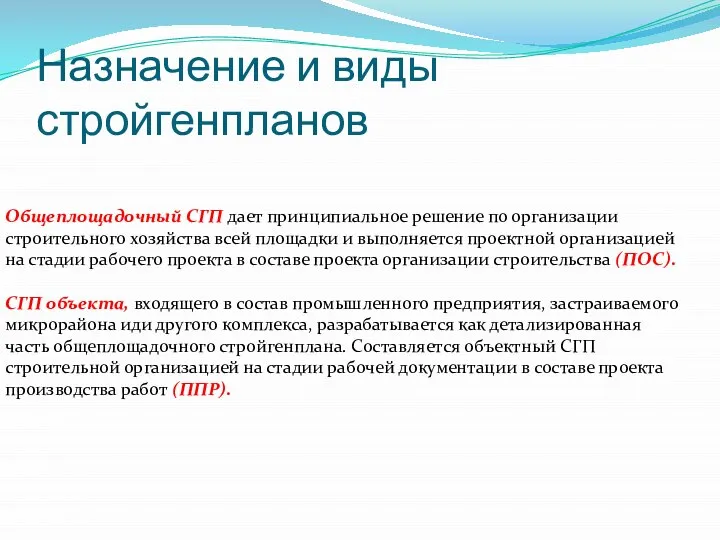 Назначение и виды стройгенпланов

Общеплощадочный СГП дает принципиальное решение по организации строительного хозяйства всей площадки и выполняется проектной организацией на стадии рабочего проекта в составе проекта организации строительства (ПОС).

СГП объекта, входящего в состав промышленного предприятия, застраиваемого микрорайона иди другого комплекса, разрабатывается как детализированная часть общеплощадочного стройгенплана. Составляется объектный СГП строительной организацией на стадии рабочей документации в составе проекта производства работ (ППР).